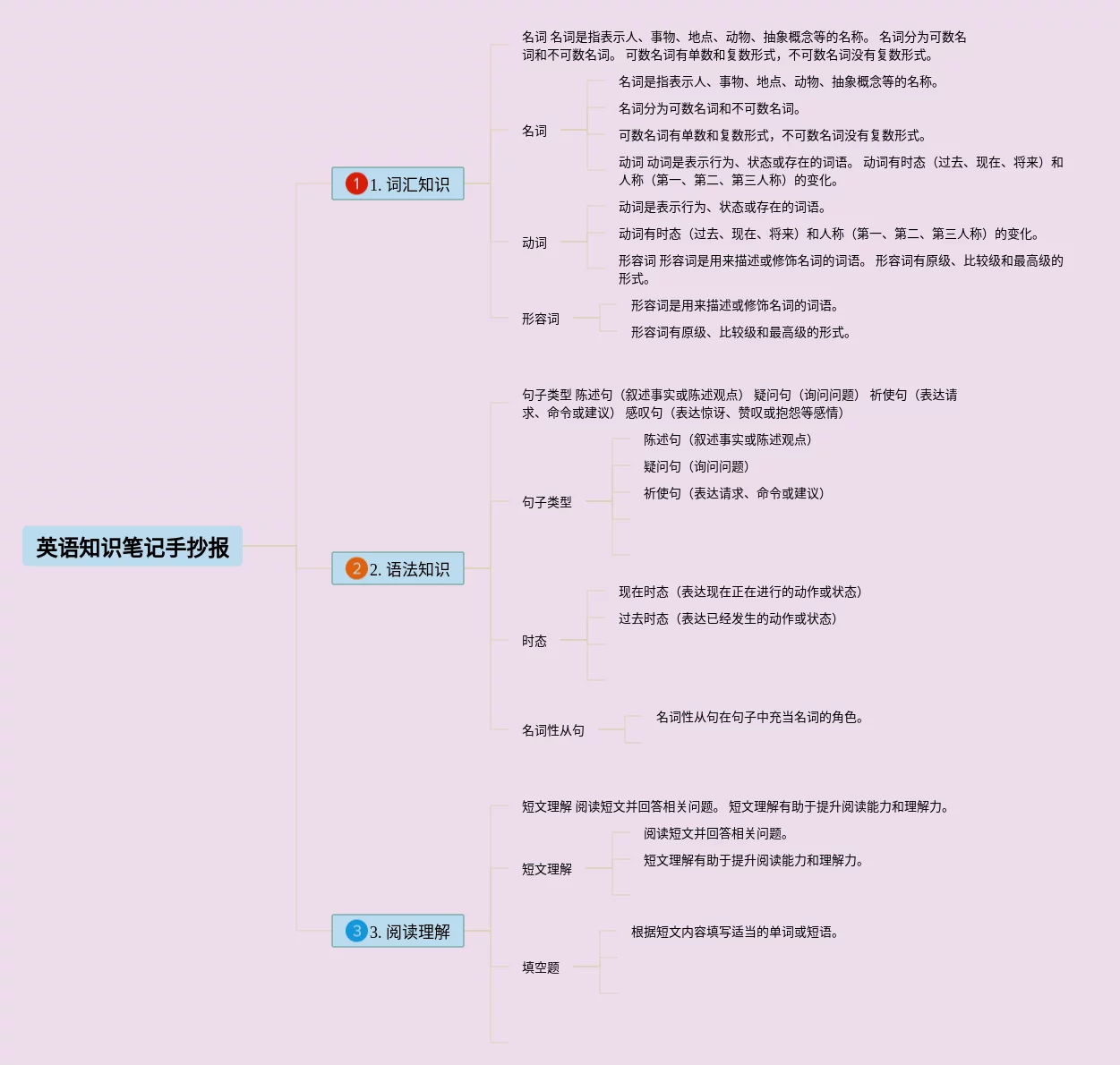 英语知识笔记手抄报

1 1. 词汇知识

名词 名词是指表示人、事物、地点、动物、抽象概念等的名称。 名词分为可数名词和不可数名词。 可数名词有单数和复数形式，不可数名词没有复数形式。

名词

名词是指表示人、事物、地点、动物、抽象概念等的名称。

名词分为可数名词和不可数名词。

可数名词有单数和复数形式，不可数名词没有复数形式。

动词 动词是表示行为、状态或存在的词语。 动词有时态（过去、现在、将来）和人称（第一、第二、第三人称）的变化。

动词

动词是表示行为、状态或存在的词语。

动词有时态（过去、现在、将来）和人称（第一、第二、第三人称）的变化。

形容词 形容词是用来描述或修饰名词的词语。 形容词有原级、比较级和最高级的形式。

形容词

形容词是用来描述或修饰名词的词语。

形容词有原级、比较级和最高级的形式。

2 2. 语法知识

句子类型 陈述句（叙述事实或陈述观点） 疑问句（询问问题） 祈使句（表达请求、命令或建议） 感叹句（表达惊讶、赞叹或抱怨等感情）

句子类型

陈述句（叙述事实或陈述观点）

疑问句（询问问题）

祈使句（表达请求、命令或建议）

时态

现在时态（表达现在正在进行的动作或状态）

过去时态（表达已经发生的动作或状态）

名词性从句

名词性从句在句子中充当名词的角色。

3 3. 阅读理解

短文理解 阅读短文并回答相关问题。 短文理解有助于提升阅读能力和理解力。

短文理解

阅读短文并回答相关问题。

短文理解有助于提升阅读能力和理解力。

填空题

根据短文内容填写适当的单词或短语。